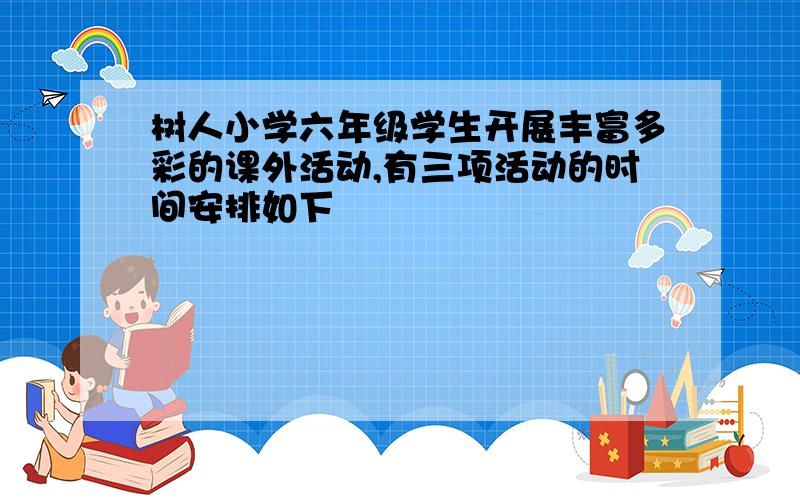 树人小学六年级学生开展丰富多彩的课外活动,有三项活动的时间安排如下